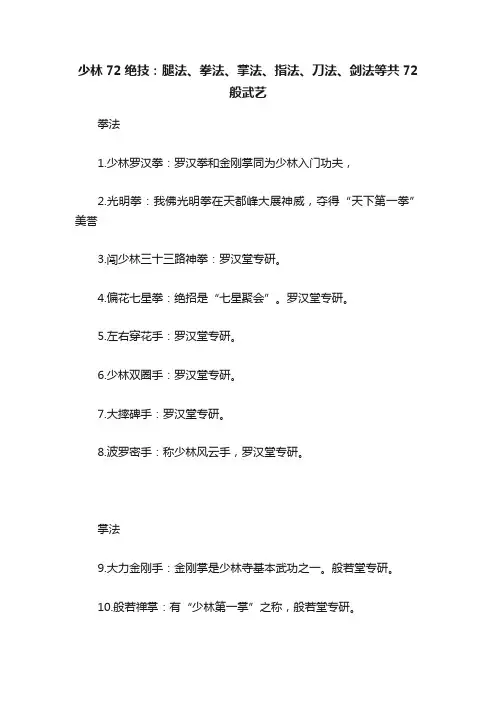 少林 72 绝技：腿法、拳法、掌法、指法、刀法、剑法等共 72 般武艺

拳法

1.少林罗汉拳：罗汉拳和金刚掌同为少林入门功夫，

2.光明拳：我佛光明拳在天都峰大展神威，夺得“天下第一拳”美誉

3.闯少林三十三路神拳：罗汉堂专研。

4.偏花七星拳：绝招是“七星聚会”。罗汉堂专研。

5.左右穿花手：罗汉堂专研。

6.少林双圈手：罗汉堂专研。

7.大摔碑手：罗汉堂专研。

8.波罗密手：称少林风云手，罗汉堂专研。

掌法

9.大力金刚手：金刚掌是少林寺基本武功之一。般若堂专研。

10.般若禅掌：有“少林第一掌”之称，般若堂专研。